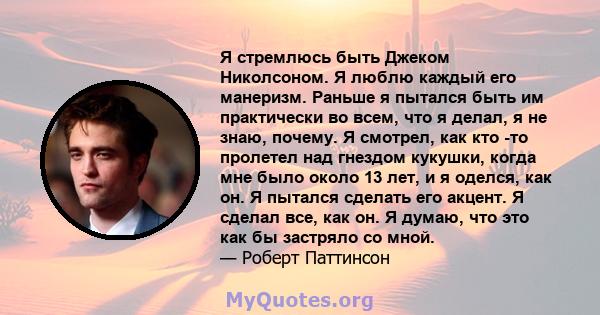 Я стремлюсь быть Джеком Николсоном. Я люблю каждый его манеризм. Раньше я пытался быть им практически во всем, что я делал, я не знаю, почему. Я смотрел, как кто -то пролетел над гнездом кукушки, когда мне было около 13 лет, и я оделся, как он. Я пытался сделать его акцент. Я сделал все, как он. Я думаю, что это как бы застряло со мной.
— Роберт Паттинсон

MyQuotes.org